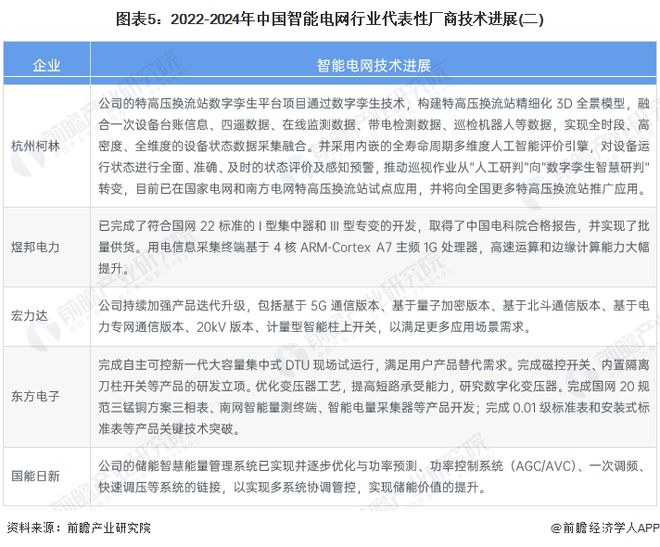 图表5：2022-2024年中国智能电网行业代表性厂商技术进展(二)

| 企业 | 智能电网技术进展 |
|---|---|
| 杭州柯林 | 公司的特高压换流站数字孪生平台项目通过数字孪生技术，构建特高压换流站精细化 3D 全景模型，融合一次设备台账信息、四遥数据、在线监测数据、带电检测数据、巡检机器人等数据，实现全时段、高密度、全维度的设备状态数据采集融合。并采用内嵌的全寿命周期多维度人工智能评价引擎，对设备运行状态进行全面、准确、及时的状态评价及感知预警，推动巡视作业从"人工研判"向"数字孪生智慧研判"转变，目前已在国家电网和南方电网特高压换流站试点应用，并将向全国更多特高压换流站推广应用。 |
| 煜邦电力 | 已完成了符合国网 22 标准的 I 型集中器和 III 型专变的开发，取得了中国电科院合格报告，并实现了批量供货。用电信息采集终端基于 4 核 ARM-Cortex A7 主频 1G 处理器，高速运算和边缘计算能力大幅提升。 |
| 宏力达 | 公司持续加强产品迭代升级，包括基于 5G 通信版本、基于量子加密版本、基于北斗通信版本、基于电力专网通信版本、20kV 版本、计量型智能柱上开关，以满足更多应用场景需求。 |
| 东方电子 | 完成自主可控新一代大容量集中式 DTU 现场试运行，满足用户产品替代需求。完成磁控开关、内置隔离刀柱开关等产品的研发立项。优化变压器工艺，提高短路承受能力，研究数字化变压器。完成国网 20 规范三锰铜方案三相表、南网智能量测终端、智能电量采集器等产品开发；完成 0.01 级标准表和安装式标准表等产品关键技术突破。 |
| 国能日新 | 公司的储能智慧能量管理系统已实现并逐步优化与功率预测、功率控制系统（AGC/AVC）、一次调频、快速调压等系统的链接，以实现多系统协调管控，实现储能价值的提升。 |

资料来源：前瞻产业研究院

@前瞻经济学人APP